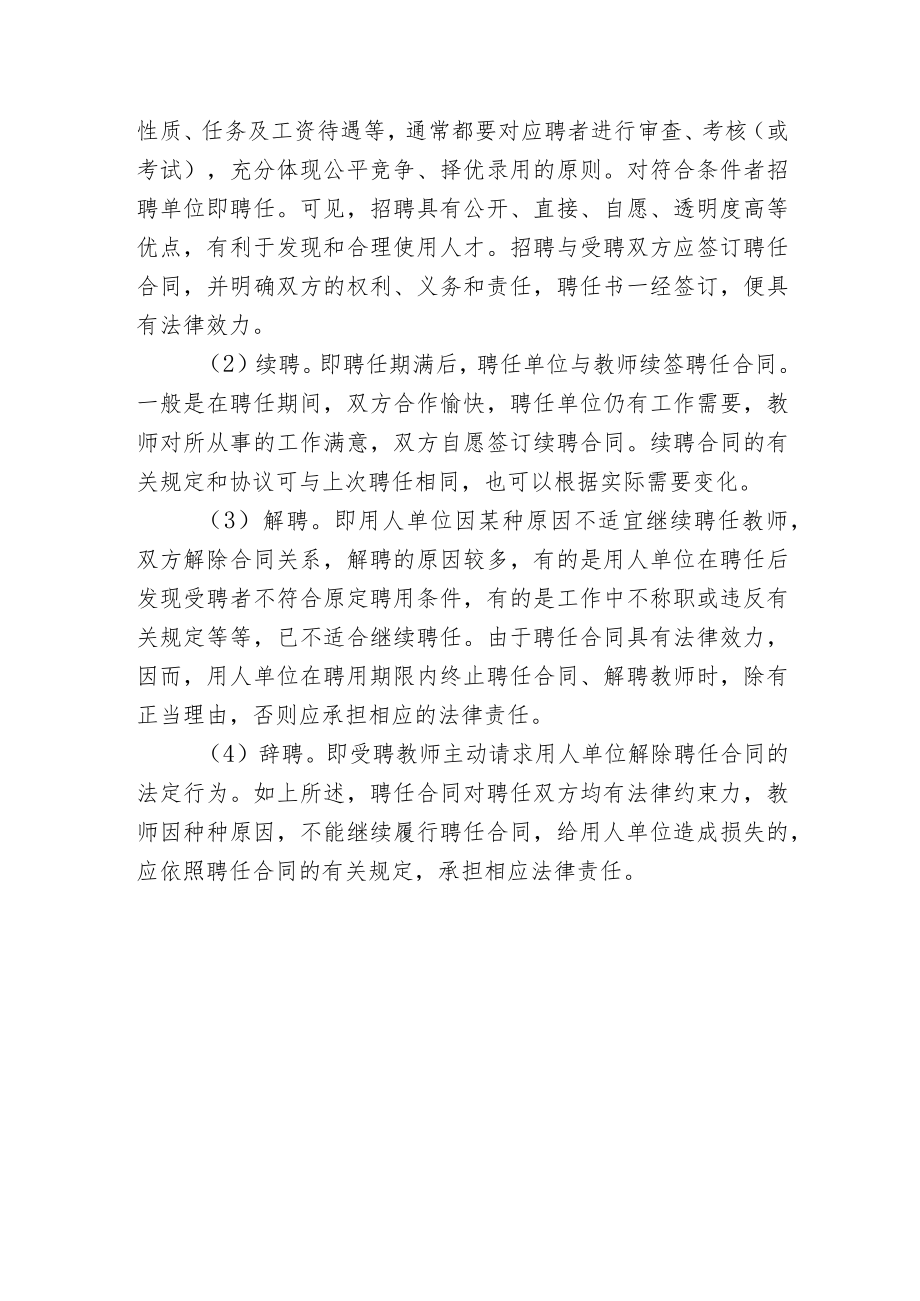 性质、任务及工资待遇等，通常都要对应聘者进行审查、考核（或考试），充分体现公平竞争、择优录用的原则。对符合条件者招聘单位即聘任。可见，招聘具有公开、直接、自愿、透明度高等优点，有利于发现和合理使用人才。招聘与受聘双方应签订聘任合同，并明确双方的权利、义务和责任，聘任书一经签订，便具有法律效力。

（2）续聘。即聘任期满后，聘任单位与教师续签聘任合同。一般是在聘任期间，双方合作愉快，聘任单位仍有工作需要，教师对所从事的工作满意，双方自愿签订续聘合同。续聘合同的有关规定和协议可与上次聘任相同，也可以根据实际需要变化。

（3）解聘。即用人单位因某种原因不适宜继续聘任教师，双方解除合同关系，解聘的原因较多，有的是用人单位在聘任后发现受聘者不符合原定聘用条件，有的是工作中不称职或违反有关规定等等，已不适合继续聘任。由于聘任合同具有法律效力，因而，用人单位在聘用期限内终止聘任合同、解聘教师时，除有正当理由，否则应承担相应的法律责任。

（4）辞聘。即受聘教师主动请求用人单位解除聘任合同的法定行为。如上所述，聘任合同对聘任双方均有法律约束力，教师因种种原因，不能继续履行聘任合同，给用人单位造成损失的，应依照聘任合同的有关规定，承担相应法律责任。